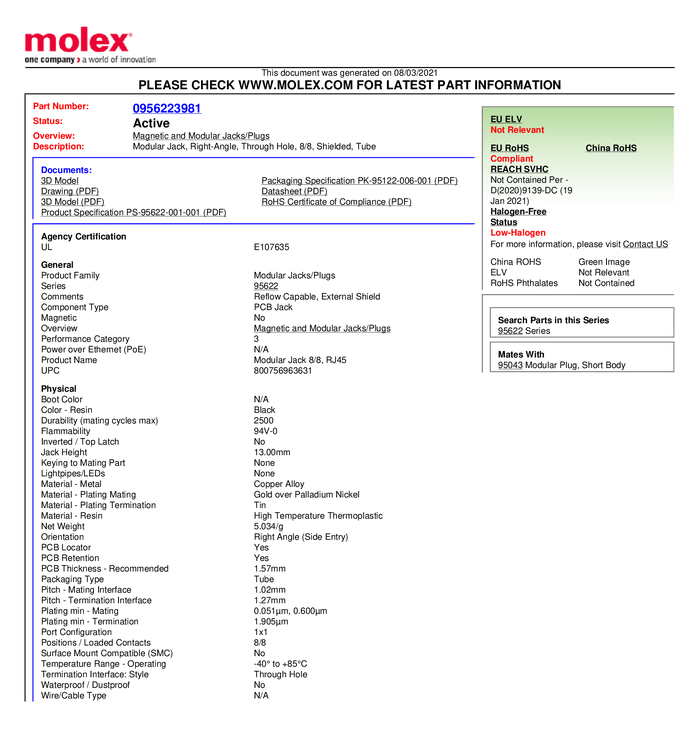 molex
one company > a world of innovation

This document was generated on 08/03/2021
PLEASE CHECK WWW.MOLEX.COM FOR LATEST PART INFORMATION

Part Number: 0956223981
Status: Active
Overview: Magnetic and Modular Jacks/Plugs
Description: Modular Jack, Right-Angle, Through Hole, 8/8, Shielded, Tube

Documents:
3D Model
Drawing (PDF)
3D Model (PDF)
Product Specification PS-95622-001-001 (PDF)
Packaging Specification PK-95122-006-001 (PDF)
Datasheet (PDF)
RoHS Certificate of Compliance (PDF)

Agency Certification
UL E107635

General
Product Family Modular Jacks/Plugs
Series 95622
Comments Reflow Capable, External Shield
Component Type PCB Jack
Magnetic No
Overview Magnetic and Modular Jacks/Plugs
Performance Category 3
Power over Ethernet (PoE) N/A
Product Name Modular Jack 8/8, RJ45
UPC 800756963631

Physical
Boot Color N/A
Color - Resin Black
Durability (mating cycles max) 2500
Flammability 94V-0
Inverted / Top Latch No
Jack Height 13.00mm
Keying to Mating Part None
Lightpipes/LEDs None
Material - Metal Copper Alloy
Material - Plating Mating Gold over Palladium Nickel
Material - Plating Termination Tin
Material - Resin High Temperature Thermoplastic
Net Weight 5.034/g
Orientation Right Angle (Side Entry)
PCB Locator Yes
PCB Retention Yes
PCB Thickness - Recommended 1.57mm
Packaging Type Tube
Pitch - Mating Interface 1.02mm
Pitch - Termination Interface 1.27mm
Plating min - Mating 0.051µm, 0.600µm
Plating min - Termination 1.905µm
Port Configuration 1x1
Positions / Loaded Contacts 8/8
Surface Mount Compatible (SMC) No
Temperature Range - Operating -40° to +85°C
Termination Interface: Style Through Hole
Waterproof / Dustproof No
Wire/Cable Type N/A

EU ELV
Not Relevant

EU RoHS
Compliant
China RoHS
REACH SVHC
Not Contained Per - D(2020)9139-DC (19 Jan 2021)
Halogen-Free Status
Low-Halogen
For more information, please visit Contact US

China ROHS Green Image
ELV Not Relevant
RoHS Phthalates Not Contained

Search Parts in this Series
95622 Series

Mates With
95043 Modular Plug, Short Body